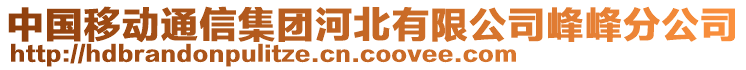 中国移动通信集团河北有限公司峰峰分公司
http://hdbrandonpulitze.cn.coovee.com